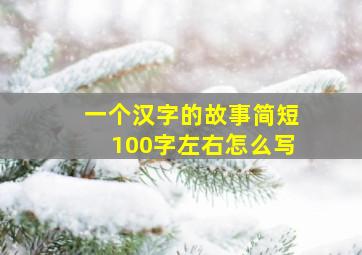 一个汉字的故事简短
100字左右怎么写